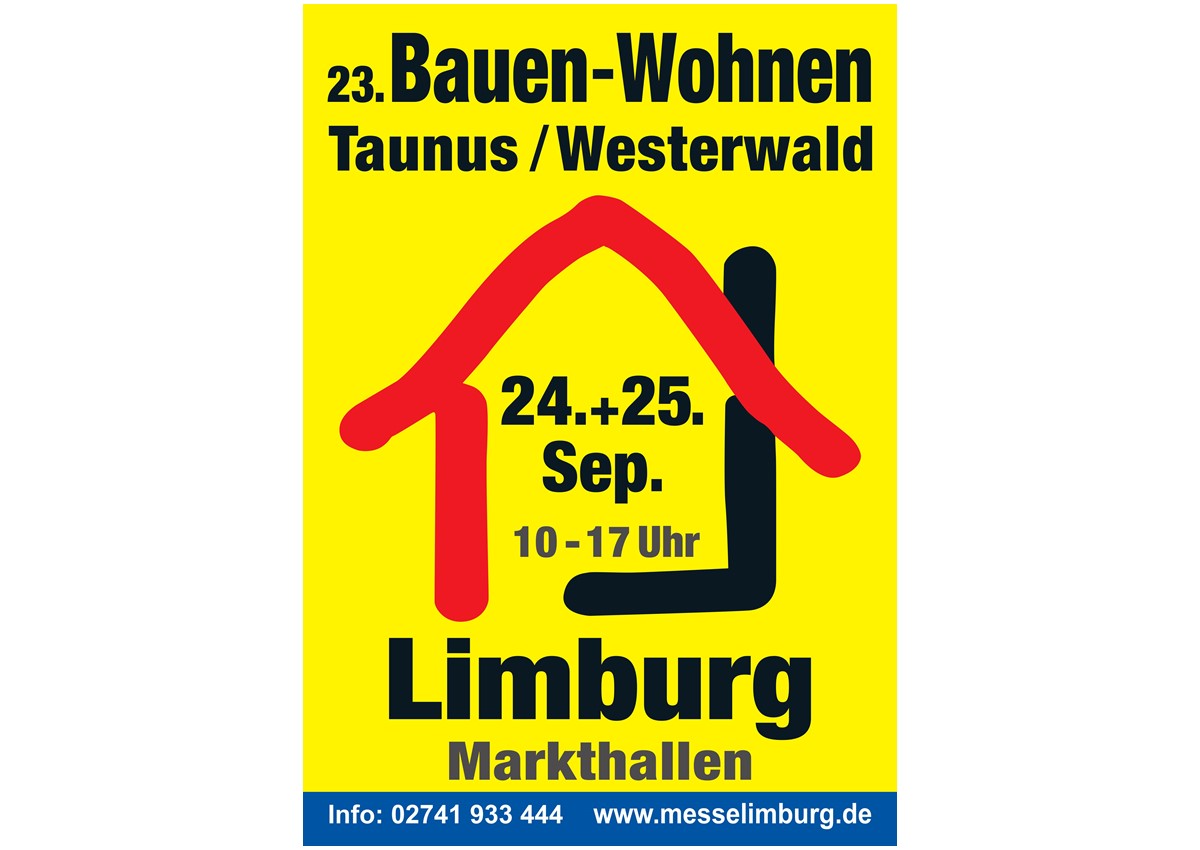 23. Bauen-Wohnen
Taunus / Westerwald

24.+25.
Sep.
10 - 17 Uhr

Limburg
Markthallen

Info: 02741 933 444 www.messelimburg.de